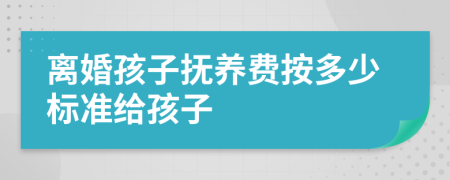 离婚孩子抚养费按多少标准给孩子